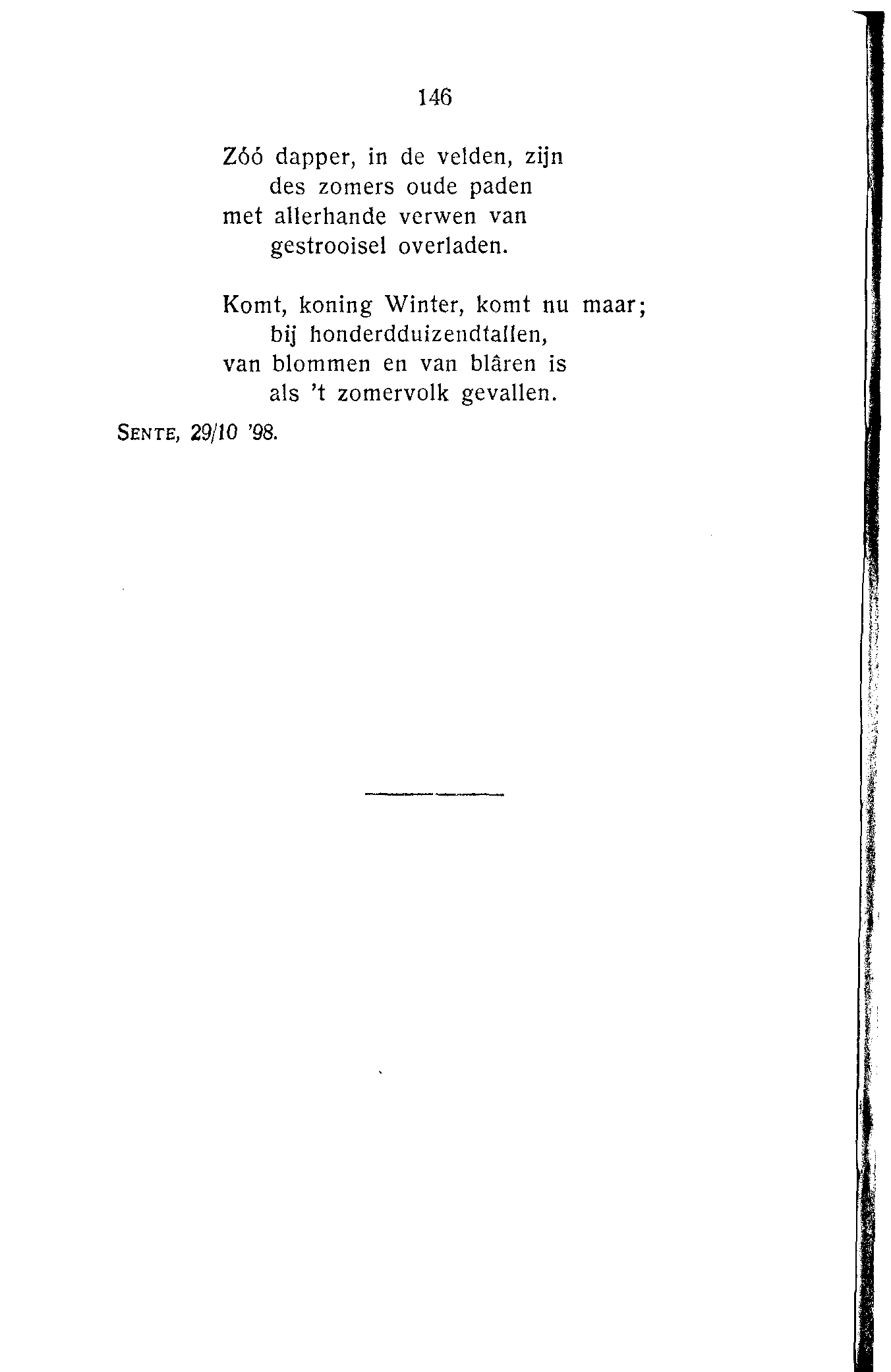 146

Zóó dapper, in de velden, zijn
des zomers oude paden
met allerhande verwen van
gestrooisel overladen.

Komt, koning Winter, komt nu maar;
bij honderdduizendtallen,
van blommen en van blâren is
als 't zomervolk gevallen.

SENTE, 29/10 '98.